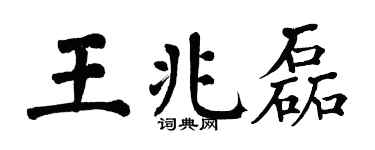 王兆磊
词典网